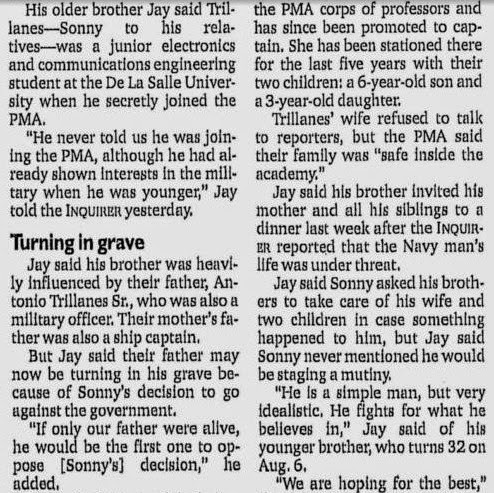 His older brother Jay said Trillanes—Sonny to his relatives—was a junior electronics and communications engineering student at the De La Salle University when he secretly joined the PMA.

"He never told us he was joining the PMA, although he had already shown interests in the military when he was younger," Jay told the INQUIRER yesterday.

Turning in grave

Jay said his brother was heavily influenced by their father, Antonio Trillanes Sr., who was also a military officer. Their mother's father was also a ship captain.

But Jay said their father may now be turning in his grave because of Sonny's decision to go against the government.

"If only our father were alive, he would be the first one to oppose [Sonny's] decision," he added.

the PMA corps of professors and has since been promoted to captain. She has been stationed there for the last five years with their two children: a 6-year-old son and a 3-year-old daughter.

Trillanes' wife refused to talk to reporters, but the PMA said their family was "safe inside the academy."

Jay said his brother invited his mother and all his siblings to a dinner last week after the INQUIRER reported that the Navy man's life was under threat.

Jay said Sonny asked his brothers to take care of his wife and two children in case something happened to him, but Jay said Sonny never mentioned he would be staging a mutiny.

"He is a simple man, but very idealistic. He fights for what he believes in," Jay said of his younger brother, who turns 32 on Aug. 6.

"We are hoping for the best,"